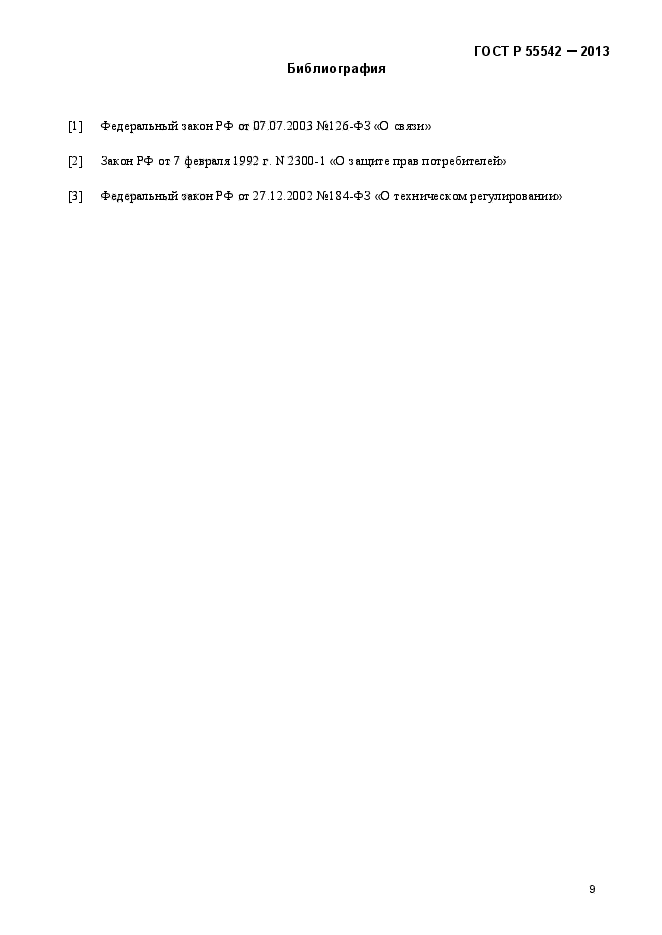 ГОСТ Р 55542 – 2013

Библиография

[1] Федеральный закон РФ от 07.07.2003 №126-ФЗ «О связи»

[2] Закон РФ от 7 февраля 1992 г. N 2300-1 «О защите прав потребителей»

[3] Федеральный закон РФ от 27.12.2002 №184-ФЗ «О техническом регулировании»

9